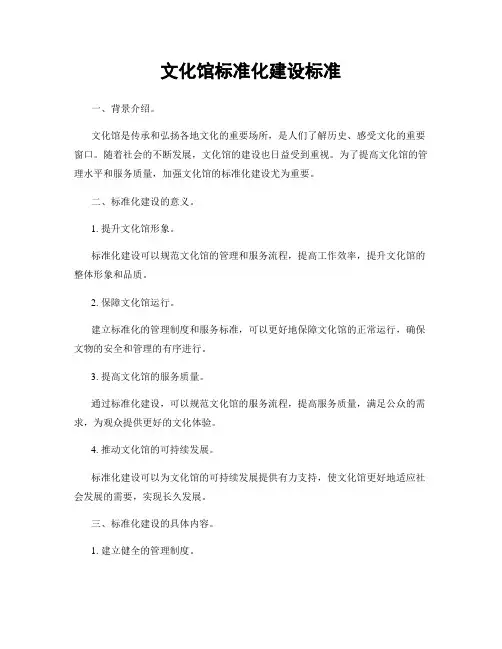 文化馆标准化建设标准

一、背景介绍。

文化馆是传承和弘扬各地文化的重要场所，是人们了解历史、感受文化的重要窗口。随着社会的不断发展，文化馆的建设也日益受到重视。为了提高文化馆的管理水平和服务质量，加强文化馆的标准化建设尤为重要。

二、标准化建设的意义。

1. 提升文化馆形象。

标准化建设可以规范文化馆的管理和服务流程，提高工作效率，提升文化馆的整体形象和品质。

2. 保障文化馆运行。

建立标准化的管理制度和服务标准，可以更好地保障文化馆的正常运行，确保文物的安全和管理的有序进行。

3. 提高文化馆的服务质量。

通过标准化建设，可以规范文化馆的服务流程，提高服务质量，满足公众的需求，为观众提供更好的文化体验。

4. 推动文化馆的可持续发展。

标准化建设可以为文化馆的可持续发展提供有力支持，使文化馆更好地适应社会发展的需要，实现长久发展。

三、标准化建设的具体内容。

1. 建立健全的管理制度。